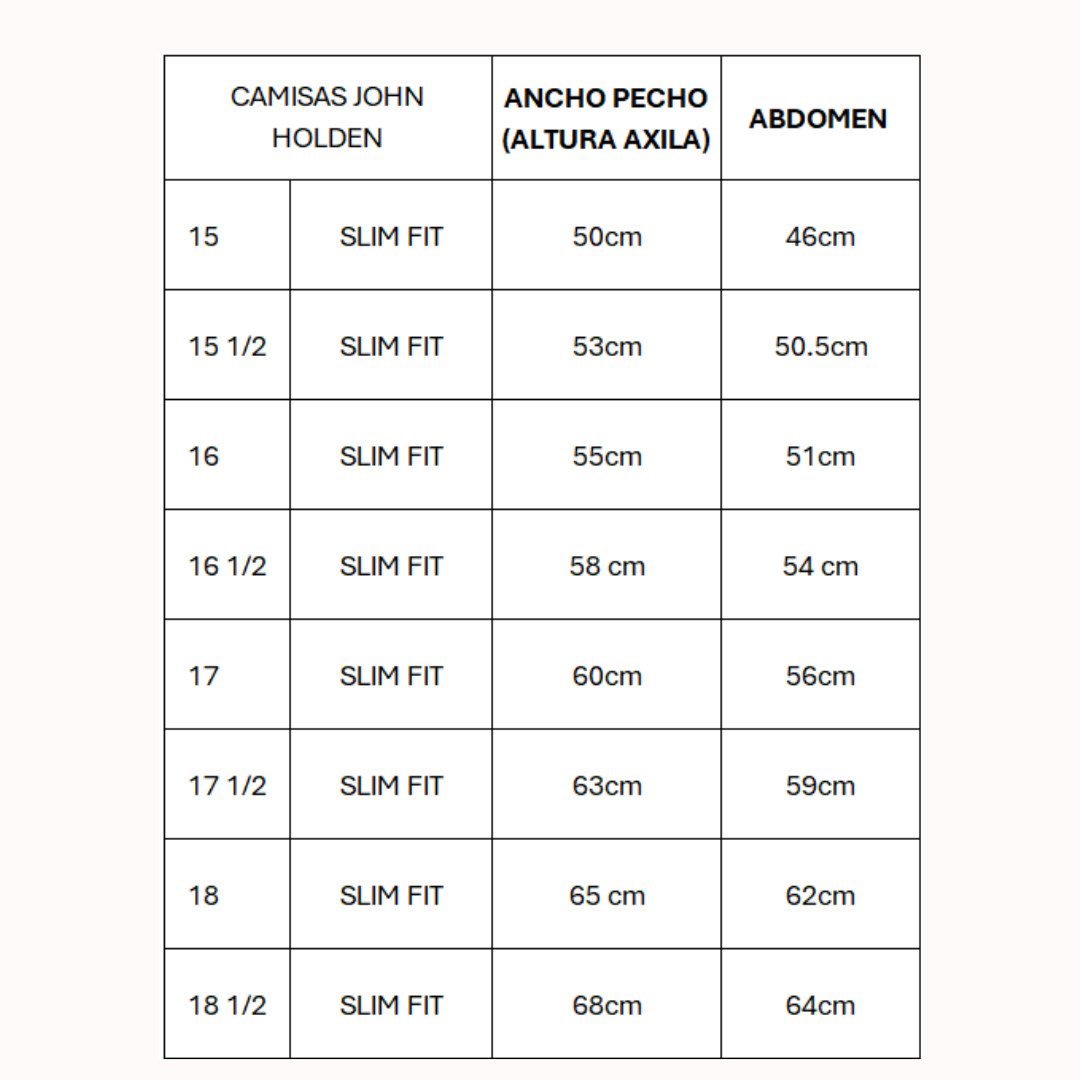 | CAMISAS JOHN HOLDEN | | ANCHO PECHO (ALTURA AXILA) | ABDOMEN |
|---|---|---|---|
| 15 | SLIM FIT | 50cm | 46cm |
| 15 1/2 | SLIM FIT | 53cm | 50.5cm |
| 16 | SLIM FIT | 55cm | 51cm |
| 16 1/2 | SLIM FIT | 58 cm | 54 cm |
| 17 | SLIM FIT | 60cm | 56cm |
| 17 1/2 | SLIM FIT | 63cm | 59cm |
| 18 | SLIM FIT | 65 cm | 62cm |
| 18 1/2 | SLIM FIT | 68cm | 64cm |